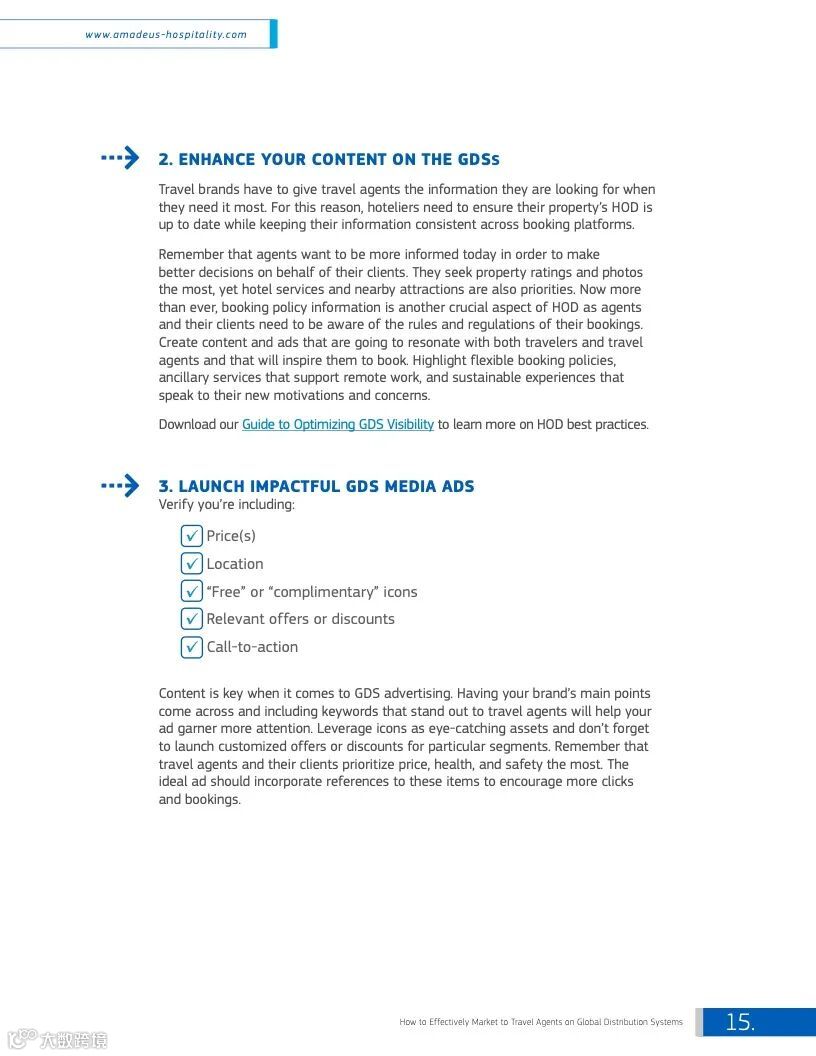 www.amadeus-hospitality.com

2. ENHANCE YOUR CONTENT ON THE GDSs

Travel brands have to give travel agents the information they are looking for when they need it most. For this reason, hoteliers need to ensure their property's HOD is up to date while keeping their information consistent across booking platforms.

Remember that agents want to be more informed today in order to make better decisions on behalf of their clients. They seek property ratings and photos the most, yet hotel services and nearby attractions are also priorities. Now more than ever, booking policy information is another crucial aspect of HOD as agents and their clients need to be aware of the rules and regulations of their bookings. Create content and ads that are going to resonate with both travelers and travel agents and that will inspire them to book. Highlight flexible booking policies, ancillary services that support remote work, and sustainable experiences that speak to their new motivations and concerns.

Download our Guide to Optimizing GDS Visibility to learn more on HOD best practices.

3. LAUNCH IMPACTFUL GDS MEDIA ADS
Verify you're including:

✓ Price(s)
✓ Location
✓ "Free" or "complimentary" icons
✓ Relevant offers or discounts
✓ Call-to-action

Content is key when it comes to GDS advertising. Having your brand's main points come across and including keywords that stand out to travel agents will help your ad garner more attention. Leverage icons as eye-catching assets and don't forget to launch customized offers or discounts for particular segments. Remember that travel agents and their clients prioritize price, health, and safety the most. The ideal ad should incorporate references to these items to encourage more clicks and bookings.

How to Effectively Market to Travel Agents on Global Distribution Systems 15.

大数跨境